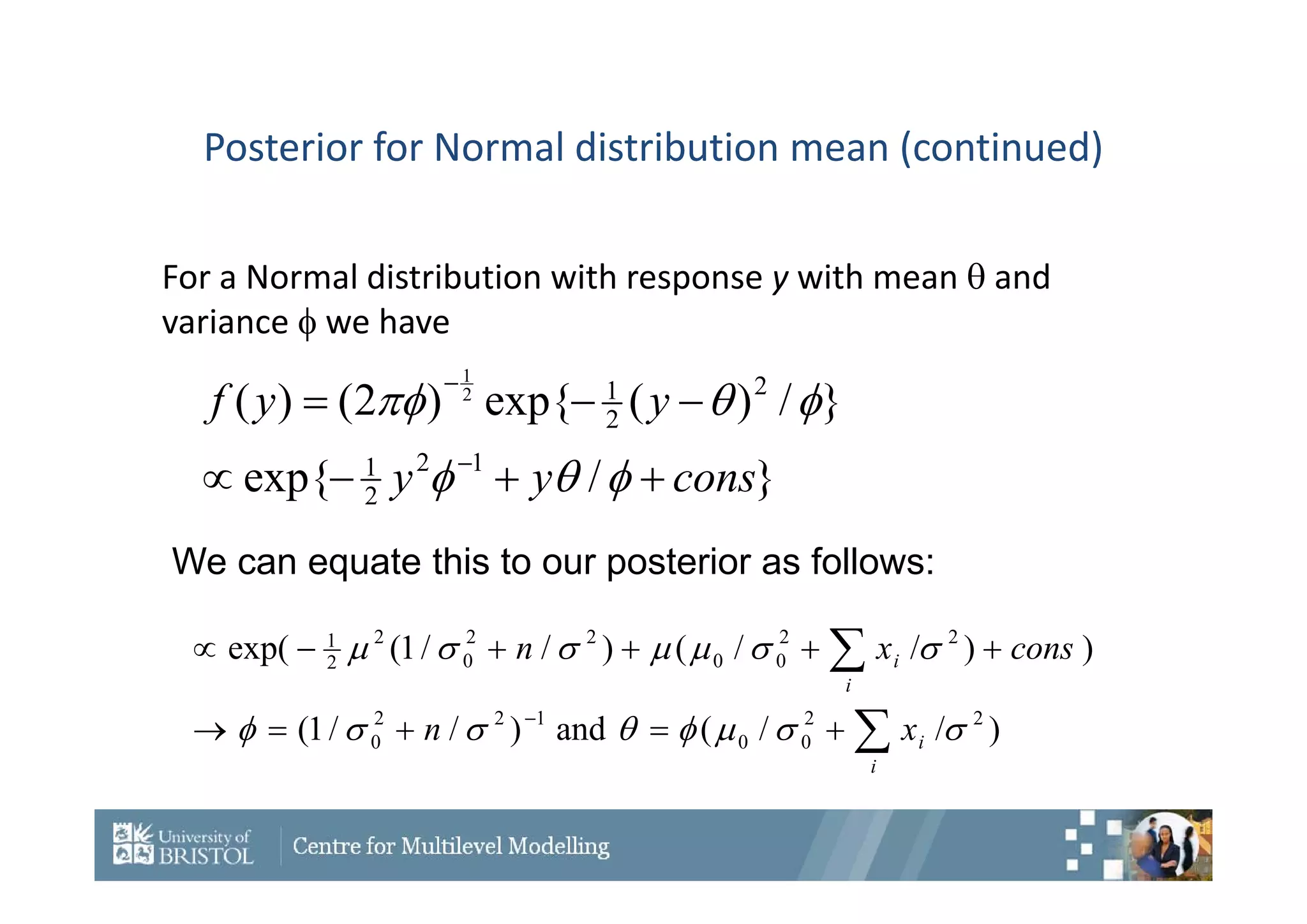 Posterior for Normal distribution mean (continued)

For a Normal distribution with response $y$ with mean $\theta$ and variance $\phi$ we have

$f(y) = (2\pi\phi)^{-\frac{1}{2}} \exp\{-\frac{1}{2}(y-\theta)^2/\phi\}$

$\propto \exp\{-\frac{1}{2}y^2\phi^{-1} + y\theta/\phi + cons\}$

We can equate this to our posterior as follows:

$\propto \exp(-\frac{1}{2}\mu^2(1/\sigma_0^2 + n/\sigma^2) + \mu(\mu_0/\sigma_0^2 + \sum_i x_i/\sigma^2) + cons)$

$\rightarrow \phi = (1/\sigma_0^2 + n/\sigma^2)^{-1}$ and $\theta = \phi(\mu_0/\sigma_0^2 + \sum_i x_i/\sigma^2)$

University of BRISTOL

Centre for Multilevel Modelling